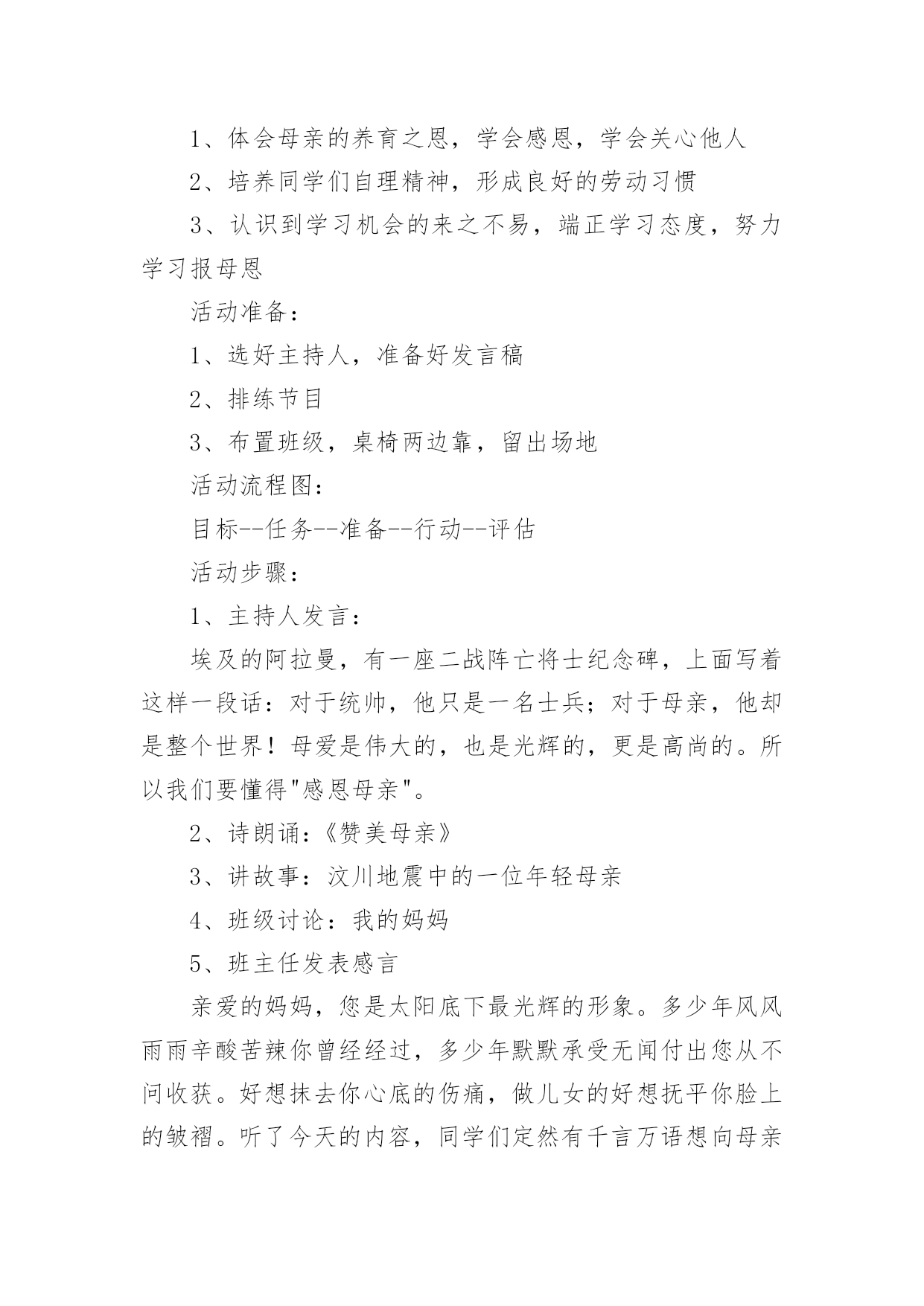 1、体会母亲的养育之恩，学会感恩，学会关心他人

2、培养同学们自理精神，形成良好的劳动习惯

3、认识到学习机会的来之不易，端正学习态度，努力学习报母恩

活动准备：

1、选好主持人，准备好发言稿

2、排练节目

3、布置班级，桌椅两边靠，留出场地

活动流程图：

目标--任务--准备--行动--评估

活动步骤：

1、主持人发言：

埃及的阿拉曼，有一座二战阵亡将士纪念碑，上面写着这样一段话：对于统帅，他只是一名士兵；对于母亲，他却是整个世界！母爱是伟大的，也是光辉的，更是高尚的。所以我们要懂得"感恩母亲"。

2、诗朗诵：《赞美母亲》

3、讲故事：汶川地震中的一位年轻母亲

4、班级讨论：我的妈妈

5、班主任发表感言

亲爱的妈妈，您是太阳底下最光辉的形象。多少年风风雨雨辛酸苦辣你曾经经过，多少年默默承受无闻付出您从不问收获。好想抹去你心底的伤痛，做儿女的好想抚平你脸上的皱褶。听了今天的内容，同学们定然有千言万语想向母亲